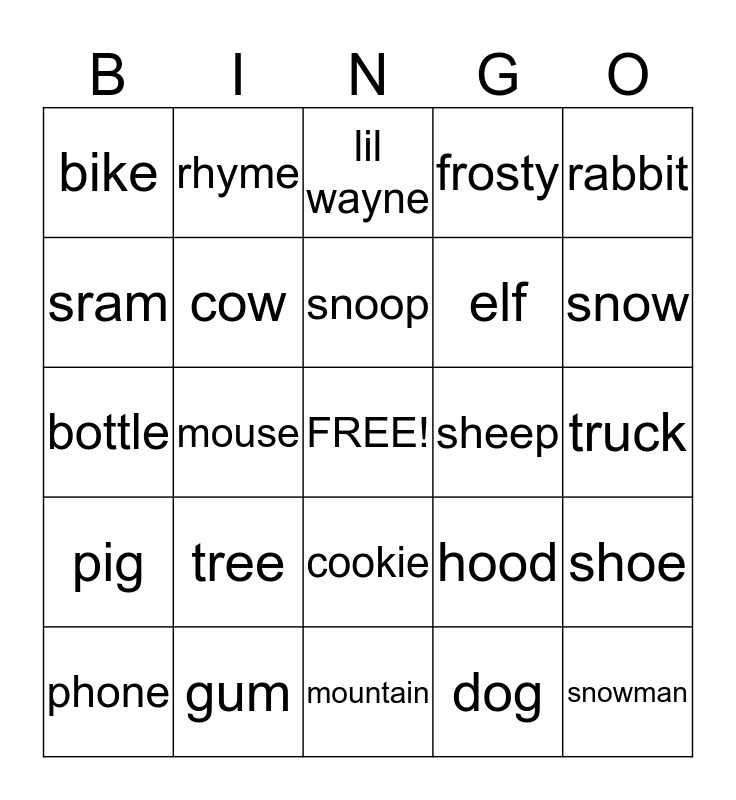 | B | I | N | G | O |
|---|---|---|---|---|
| bike | rhyme | lil wayne | frosty | rabbit |
| sram | cow | snoop | elf | snow |
| bottle | mouse | FREE! | sheep | truck |
| pig | tree | cookie | hood | shoe |
| phone | gum | mountain | dog | snowman |